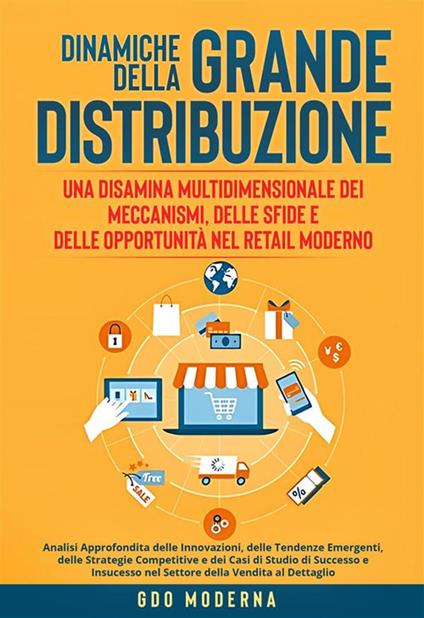 DINAMICHE DELLA GRANDE DISTRIBUZIONE

UNA DISAMINA MULTIDIMENSIONALE DEI MECCANISMI, DELLE SFIDE E DELLE OPPORTUNITÀ NEL RETAIL MODERNO

Free
SALE
%

Analisi Approfondita delle Innovazioni, delle Tendenze Emergenti, delle Strategie Competitive e dei Casi di Studio di Successo e Insucesso nel Settore della Vendita al Dettaglio

GDO MODERNA